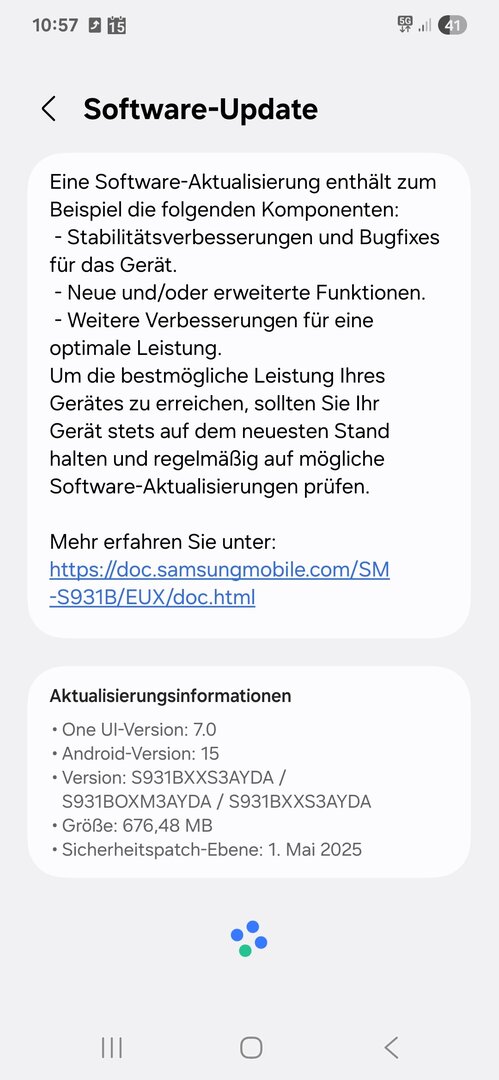 10:57 15 5G 41

Software-Update

Eine Software-Aktualisierung enthält zum Beispiel die folgenden Komponenten:
- Stabilitätsverbesserungen und Bugfixes für das Gerät.
- Neue und/oder erweiterte Funktionen.
- Weitere Verbesserungen für eine optimale Leistung.
Um die bestmögliche Leistung Ihres Gerätes zu erreichen, sollten Sie Ihr Gerät stets auf dem neuesten Stand halten und regelmäßig auf mögliche Software-Aktualisierungen prüfen.

Mehr erfahren Sie unter:
https://doc.samsungmobile.com/SM-S931B/EUX/doc.html

Aktualisierungsinformationen
• One UI-Version: 7.0
• Android-Version: 15
• Version: S931BXXS3AYDA / S931BOXM3AYDA / S931BXXS3AYDA
• Größe: 676,48 MB
• Sicherheitspatch-Ebene: 1. Mai 2025